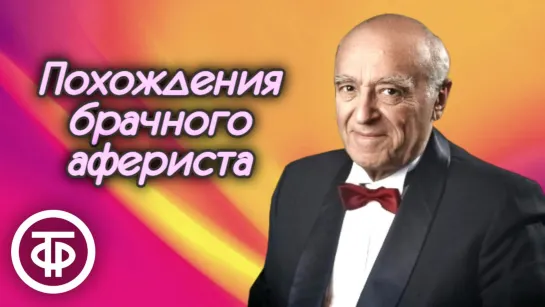 Похождения брачного афериста

ТФ